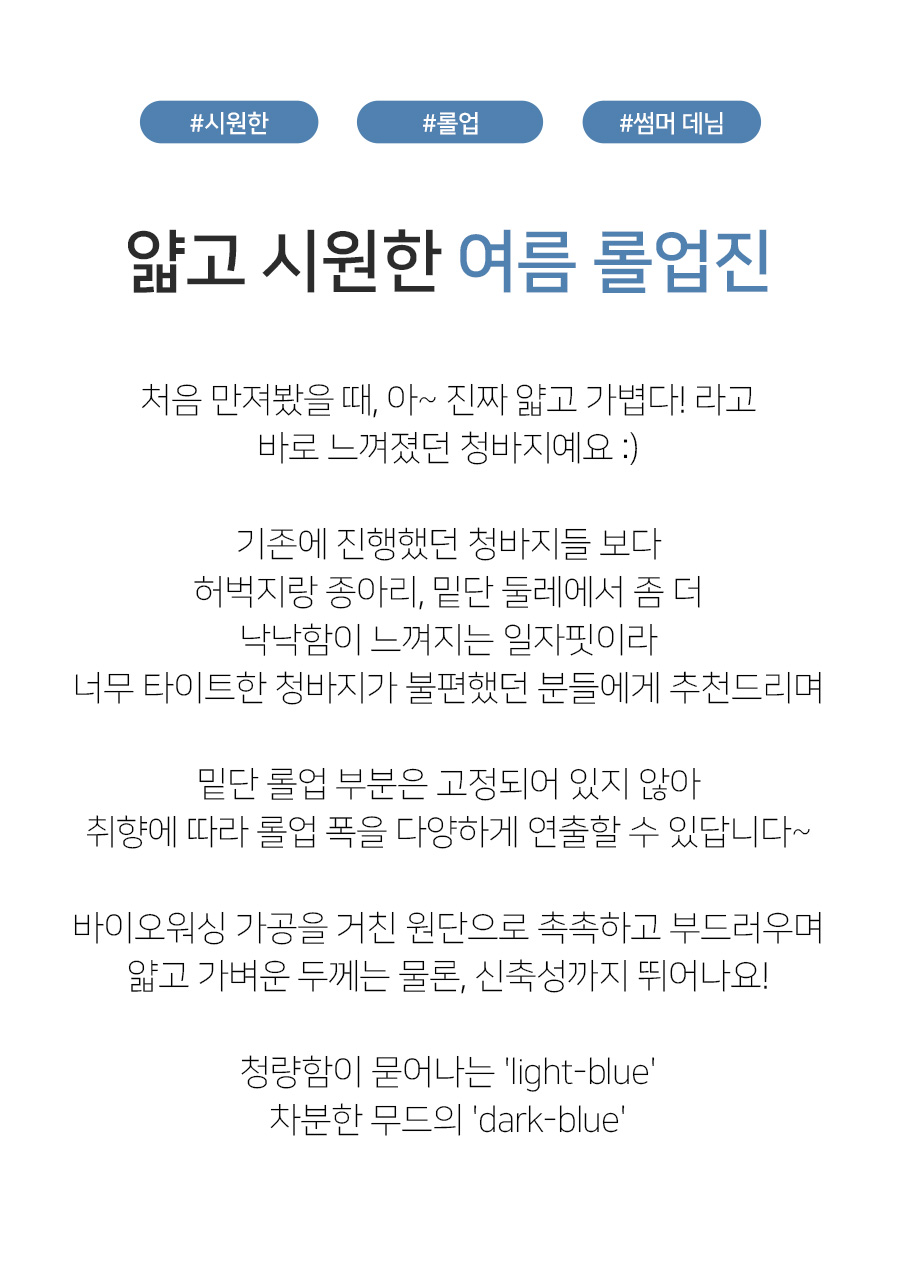 #시원한 #롤업 #썸머 데님

얇고 시원한 여름 롤업진

처음 만져봤을 때, 아~ 진짜 얇고 가볍다! 라고 바로 느껴졌던 청바지예요 :)

기존에 진행했던 청바지들 보다 허벅지랑 종아리, 밑단 둘레에서 좀 더 낙낙함이 느껴지는 일자핏이라 너무 타이트한 청바지가 불편했던 분들에게 추천드리며

밑단 롤업 부분은 고정되어 있지 않아 취향에 따라 롤업 폭을 다양하게 연출할 수 있답니다~

바이오워싱 가공을 거친 원단으로 촉촉하고 부드러우며 얇고 가벼운 두께는 물론, 신축성까지 뛰어나요!

청량함이 묻어나는 'light-blue'
차분한 무드의 'dark-blue'